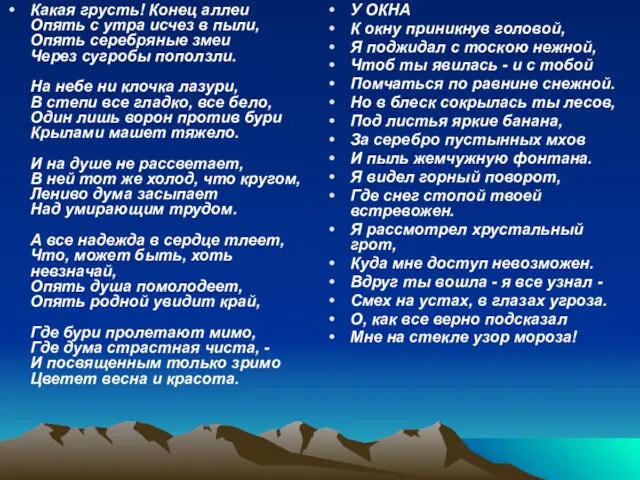 • Какая грусть! Конец аллеи
Опять с утра исчез в пыли,
Опять серебряные змеи
Через сугробы поползли.

На небе ни клочка лазури,
В степи все гладко, все бело,
Один лишь ворон против бури
Крылами машет тяжело.

И на душе не рассветает,
В ней тот же холод, что кругом,
Лениво дума засыпает
Над умирающим трудом.

А все надежда в сердце тлеет,
Что, может быть, хоть невзначай,
Опять душа помолодеет,
Опять родной увидит край,

Где бури пролетают мимо,
Где дума страстная чиста, -
И посвященным только зримо
Цветет весна и красота.

• У ОКНА
• К окну приникнув головой,
• Я поджидал с тоскою нежной,
• Чтоб ты явилась - и с тобой
• Помчаться по равнине снежной.
• Но в блеск сокрылась ты лесов,
• Под листья яркие банана,
• За серебро пустынных мхов
• И пыль жемчужную фонтана.
• Я видел горный поворот,
• Где снег стопой твоей встревожен.
• Я рассмотрел хрустальный грот,
• Куда мне доступ невозможен.
• Вдруг ты вошла - я все узнал -
• Смех на устах, в глазах угроза.
• О, как все верно подсказал
• Мне на стекле узор мороза!